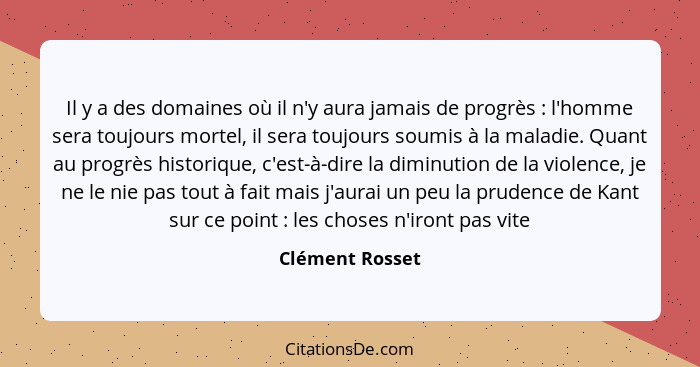 Il y a des domaines où il n'y aura jamais de progrès : l'homme sera toujours mortel, il sera toujours soumis à la maladie. Quant au progrès historique, c'est-à-dire la diminution de la violence, je ne le nie pas tout à fait mais j'aurai un peu la prudence de Kant sur ce point : les choses n'iront pas vite

Clément Rosset

CitationsDe.com